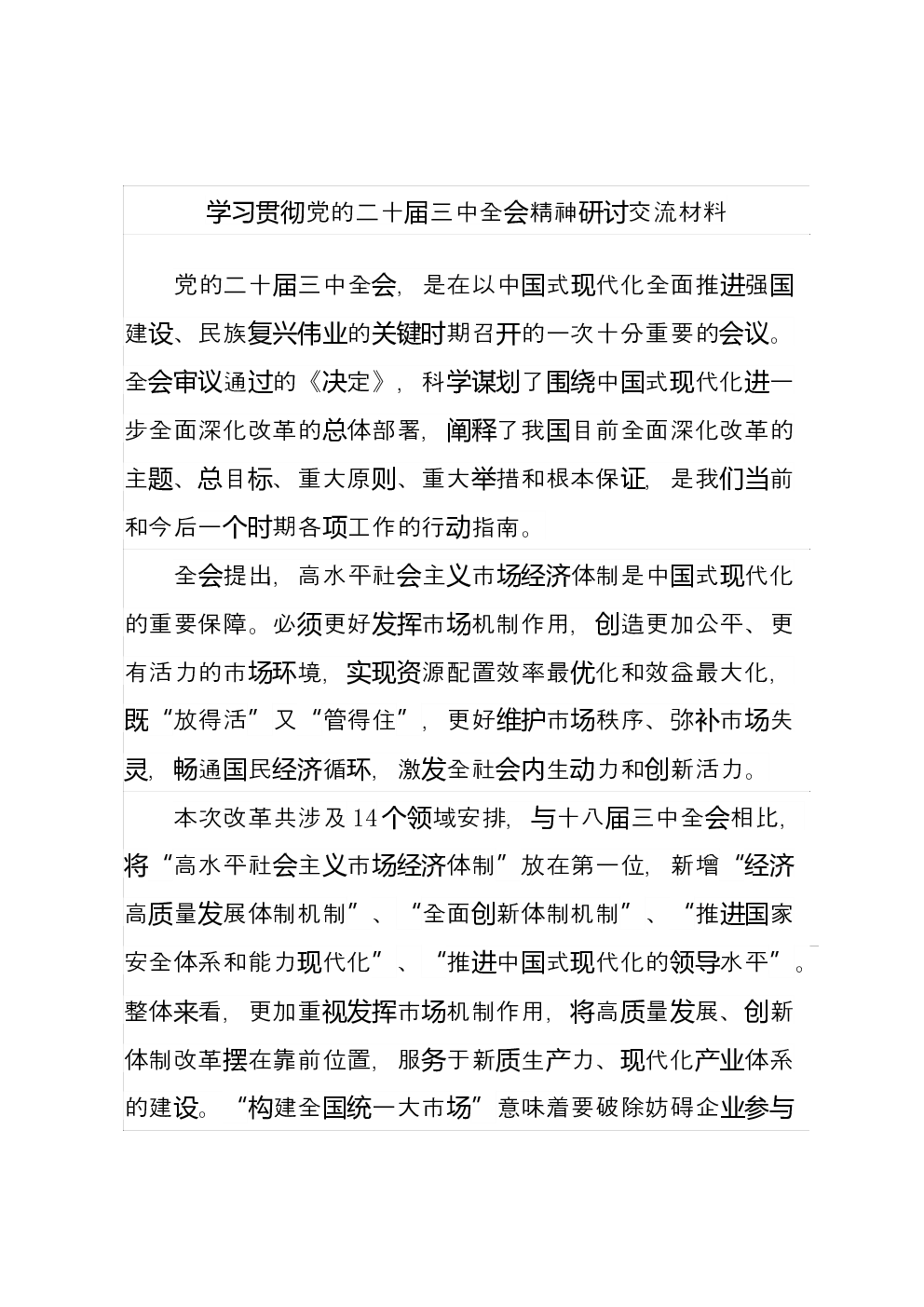 学习贯彻党的二十届三中全会精神研讨交流材料

党的二十届三中全会，是在以中国式现代化全面推进强国建设、民族复兴伟业的关键时期召开的一次十分重要的会议。全会审议通过的《决定》，科学谋划了围绕中国式现代化进一步全面深化改革的总体部署，阐释了我国目前全面深化改革的主题、总目标、重大原则、重大举措和根本保证，是我们当前和今后一个时期各项工作的行动指南。

全会提出，高水平社会主义市场经济体制是中国式现代化的重要保障。必须更好发挥市场机制作用，创造更加公平、更有活力的市场环境，实现资源配置效率最优化和效益最大化，既“放得活”又“管得住”，更好维护市场秩序、弥补市场失灵，畅通国民经济循环，激发全社会内生动力和创新活力。

本次改革共涉及14个领域安排，与十八届三中全会相比，将“高水平社会主义市场经济体制”放在第一位，新增“经济高质量发展体制机制”、“全面创新体制机制”、“推进国家安全体系和能力现代化”、“推进中国式现代化的领导水平”。整体来看，更加重视发挥市场机制作用，将高质量发展、创新体制改革摆在靠前位置，服务于新质生产力、现代化产业体系的建设。“构建全国统一大市场”意味着要破除妨碍企业参与